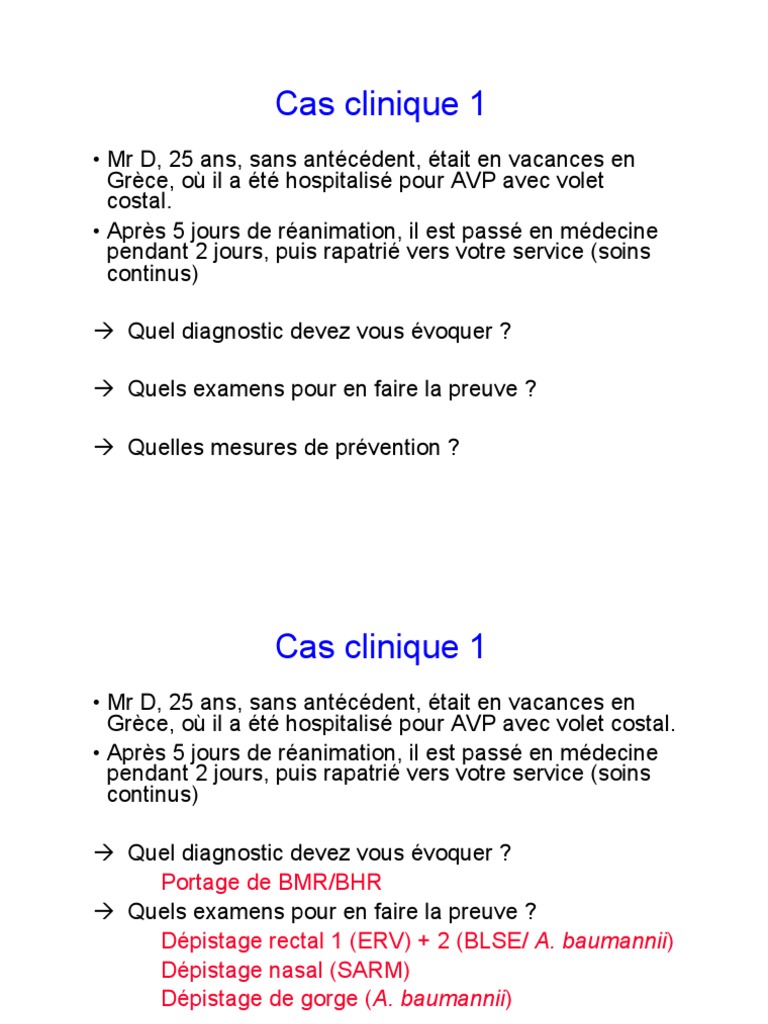 Cas clinique 1

• Mr D, 25 ans, sans antécédent, était en vacances en Grèce, où il a été hospitalisé pour AVP avec volet costal.
• Après 5 jours de réanimation, il est passé en médecine pendant 2 jours, puis rapatrié vers votre service (soins continus)

→ Quel diagnostic devez vous évoquer ?

→ Quels examens pour en faire la preuve ?

→ Quelles mesures de prévention ?

Cas clinique 1

• Mr D, 25 ans, sans antécédent, était en vacances en Grèce, où il a été hospitalisé pour AVP avec volet costal.
• Après 5 jours de réanimation, il est passé en médecine pendant 2 jours, puis rapatrié vers votre service (soins continus)

→ Quel diagnostic devez vous évoquer ?
Portage de BMR/BHR
→ Quels examens pour en faire la preuve ?
Dépistage rectal 1 (ERV) + 2 (BLSE/ A. baumannii)
Dépistage nasal (SARM)
Dépistage de gorge (A. baumannii)